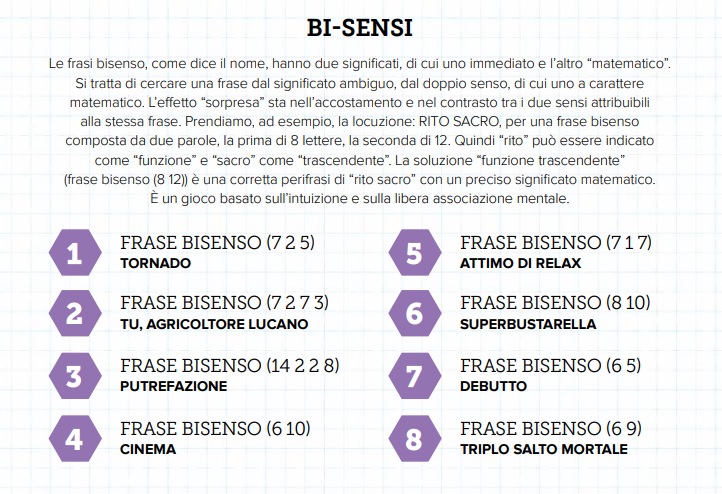 BI-SENSI

Le frasi bisenso, come dice il nome, hanno due significati, di cui uno immediato e l'altro "matematico". Si tratta di cercare una frase dal significato ambiguo, dal doppio senso, di cui uno a carattere matematico. L'effetto "sorpresa" sta nell'accostamento e nel contrasto tra i due sensi attribuibili alla stessa frase. Prendiamo, ad esempio, la locuzione: RITO SACRO, per una frase bisenso composta da due parole, la prima di 8 lettere, la seconda di 12. Quindi "rito" può essere indicato come "funzione" e "sacro" come "trascendente". La soluzione "funzione trascendente" (frase bisenso (8 12)) è una corretta perifrasi di "rito sacro" con un preciso significato matematico. È un gioco basato sull'intuizione e sulla libera associazione mentale.

1 FRASE BISENSO (7 2 5)
TORNADO

2 FRASE BISENSO (7 2 7 3)
TU, AGRICOLTORE LUCANO

3 FRASE BISENSO (14 2 2 8)
PUTREFAZIONE

4 FRASE BISENSO (6 10)
CINEMA

5 FRASE BISENSO (7 1 7)
ATTIMO DI RELAX

6 FRASE BISENSO (8 10)
SUPERBUSTARELLA

7 FRASE BISENSO (6 5)
DEBUTTO

8 FRASE BISENSO (6 9)
TRIPLO SALTO MORTALE